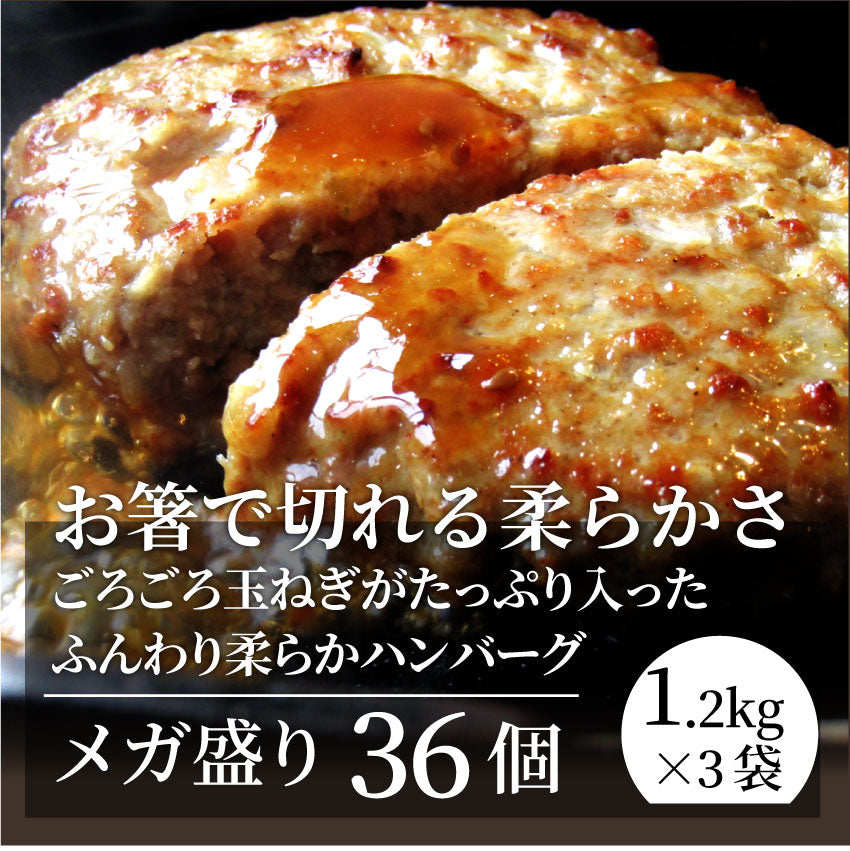 お箸で切れる柔らかさ
ごろごろ玉ねぎがたっぷり入った
ふんわり柔らかハンバーグ

メガ盛り 36個

1.2kg
×3袋